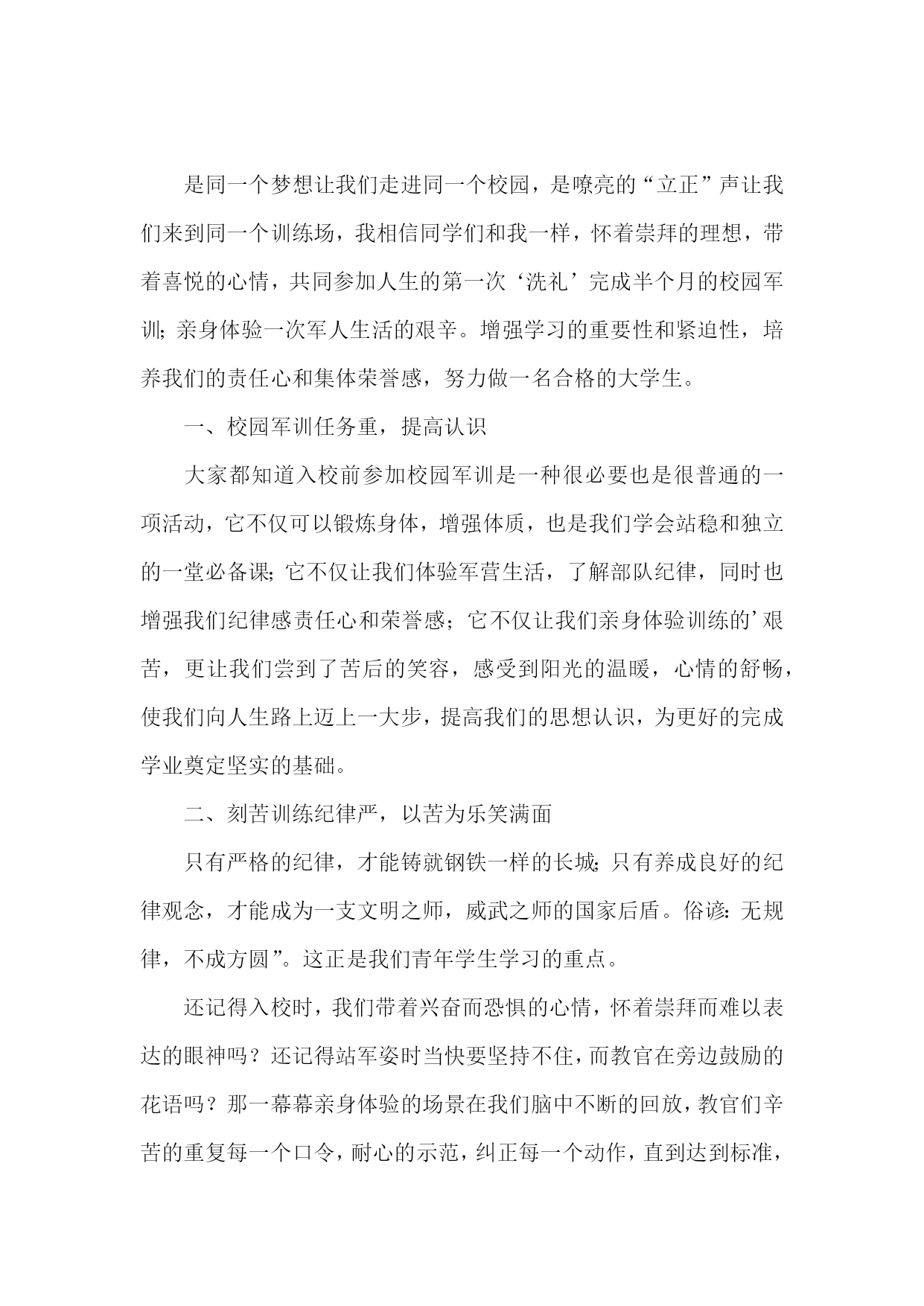 是同一个梦想让我们走进同一个校园，是嘹亮的“立正”声让我们来到同一个训练场，我相信同学们和我一样，怀着崇拜的理想，带着喜悦的心情，共同参加人生的第一次‘洗礼’完成半个月的校园军训;亲身体验一次军人生活的艰辛。增强学习的重要性和紧迫性，培养我们的责任心和集体荣誉感，努力做一名合格的大学生。

一、校园军训任务重，提高认识

大家都知道入校前参加校园军训是一种很必要也是很普通的一项活动，它不仅可以锻炼身体，增强体质，也是我们学会站稳和独立的一堂必备课;它不仅让我们体验军营生活，了解部队纪律，同时也增强我们纪律感责任心和荣誉感；它不仅让我们亲身体验训练的’艰苦，更让我们尝到了苦后的笑容，感受到阳光的温暖，心情的舒畅，使我们向人生路上迈上一大步，提高我们的思想认识，为更好的完成学业奠定坚实的基础。

二、刻苦训练纪律严，以苦为乐笑满面

只有严格的纪律，才能铸就钢铁一样的长城;只有养成良好的纪律观念，才能成为一支文明之师，威武之师的国家后盾。俗谚:无规律，不成方圆”。这正是我们青年学生学习的重点。

还记得入校时，我们带着兴奋而恐惧的心情，怀着崇拜而难以表达的眼神吗？还记得站军姿时当快要坚持不住，而教官在旁边鼓励的花语吗？那一幕幕亲身体验的场景在我们脑中不断的回放，教官们辛苦的重复每一个口令，耐心的示范，纠正每一个动作，直到达到标准，